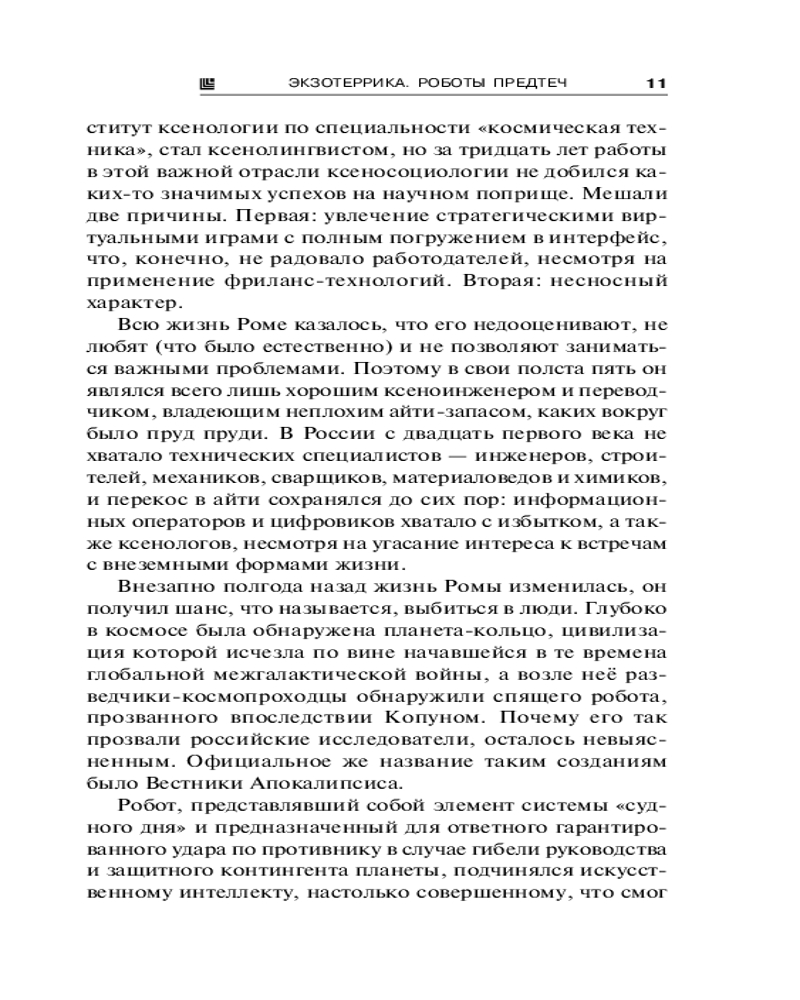 ЭКЗОТЕРРИКА. РОБОТЫ ПРЕДТЕЧ 11

ститут ксенологии по специальности «космическая техника», стал ксенолингвистом, но за тридцать лет работы в этой важной отрасли ксеносоциологии не добился каких-то значимых успехов на научном поприще. Мешали две причины. Первая: увлечение стратегическими виртуальными играми с полным погружением в интерфейс, что, конечно, не радовало работодателей, несмотря на применение фриланс-технологий. Вторая: несносный характер.

Всю жизнь Роме казалось, что его недооценивают, не любят (что было естественно) и не позволяют заниматься важными проблемами. Поэтому в свои полста пять он являлся всего лишь хорошим ксеноинженером и переводчиком, владеющим неплохим айти-запасом, каких вокруг было пруд пруди. В России с двадцать первого века не хватало технических специалистов — инженеров, строителей, механиков, сварщиков, материаловедов и химиков, и перекос в айти сохранялся до сих пор: информационных операторов и цифровиков хватало с избытком, а также ксенологов, несмотря на угасание интереса к встречам с внеземными формами жизни.

Внезапно полгода назад жизнь Ромы изменилась, он получил шанс, что называется, выбиться в люди. Глубоко в космосе была обнаружена планета-кольцо, цивилизация которой исчезла по вине начавшейся в те времена глобальной межгалактической войны, а возле неё разведчики-космопроходцы обнаружили спящего робота, прозванного впоследствии Копуном. Почему его так прозвали российские исследователи, осталось невыясненным. Официальное же название таким созданиям было Вестники Апокалипсиса.

Робот, представлявший собой элемент системы «судного дня» и предназначенный для ответного гарантированного удара по противнику в случае гибели руководства и защитного контингента планеты, подчинялся искусственному интеллекту, настолько совершенному, что смог